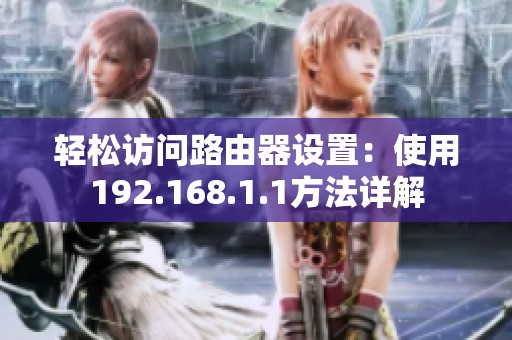 轻松访问路由器设置：使用192.168.1.1方法详解